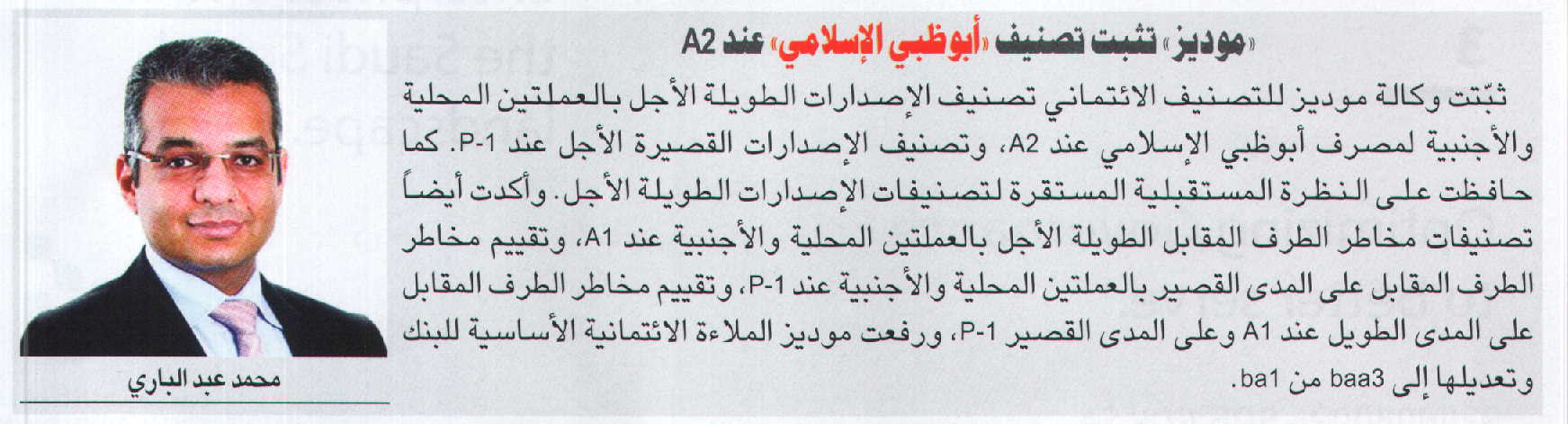 «موديز» تثبت تصنيف «أبوظبي الإسلامي» عند A2

ثبّتت وكالة موديز للتصنيف الائتماني تصنيف الإصدارات الطويلة الأجل بالعملتين المحلية والأجنبية لمصرف أبوظبي الإسلامي عند A2، وتصنيف الإصدارات القصيرة الأجل عند P-1. كما حافظت على النظرة المستقبلية المستقرة لتصنيفات الإصدارات الطويلة الأجل. وأكدت أيضاً تصنيفات مخاطر الطرف المقابل الطويلة الأجل بالعملتين المحلية والأجنبية عند A1، وتقييم مخاطر الطرف المقابل على المدى القصير بالعملتين المحلية والأجنبية عند P-1، وتقييم مخاطر الطرف المقابل على المدى الطويل عند A1 وعلى المدى القصير P-1، ورفعت موديز الملاءة الائتمانية الأساسية للبنك وتعديلها إلى baa3 من ba1.

محمد عبد الباري